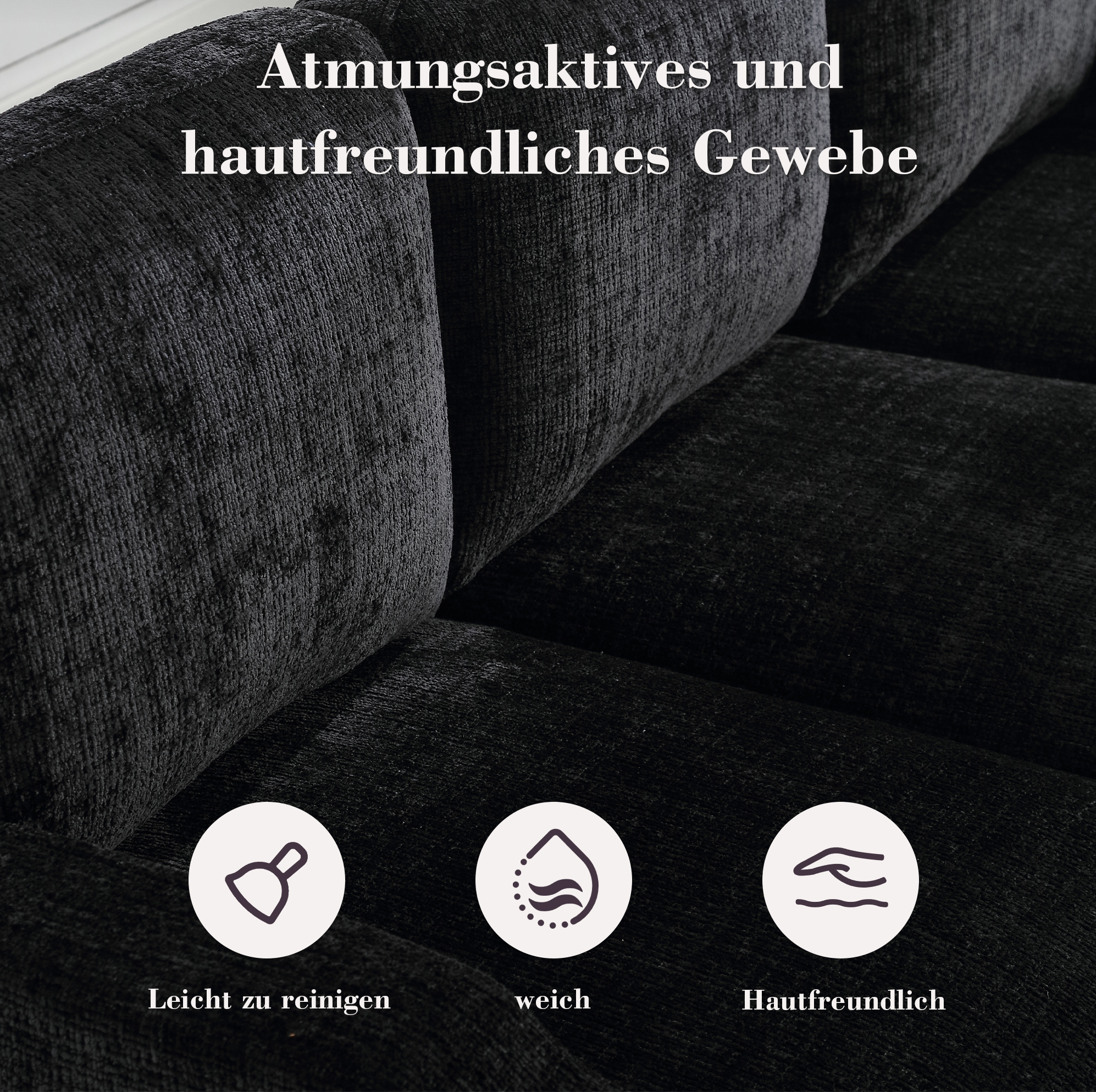 Atmungsaktives und hautfreundliches Gewebe

Leicht zu reinigen

weich

Hautfreundlich